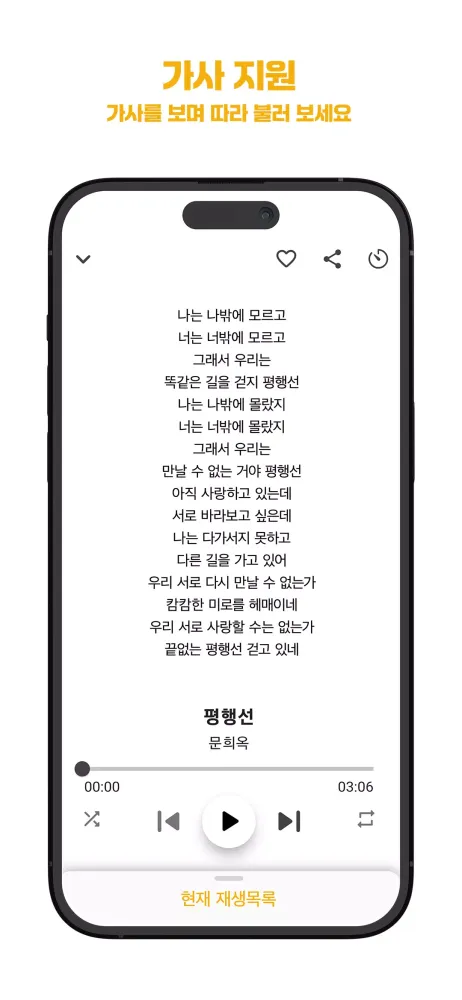 가사 지원
가사를 보며 따라 불러 보세요

나는 나밖에 모르고
너는 너밖에 모르고
그래서 우리는
똑같은 길을 걷지 평행선
나는 나밖에 몰랐지
너는 너밖에 몰랐지
그래서 우리는
만날 수 없는 거야 평행선
아직 사랑하고 있는데
서로 바라보고 싶은데
나는 다가서지 못하고
다른 길을 가고 있어
우리 서로 다시 만날 수 없는가
캄캄한 미로를 헤매이네
우리 서로 사랑할 수는 없는가
끝없는 평행선 걷고 있네

평행선
문희옥

00:00
03:06

현재 재생목록